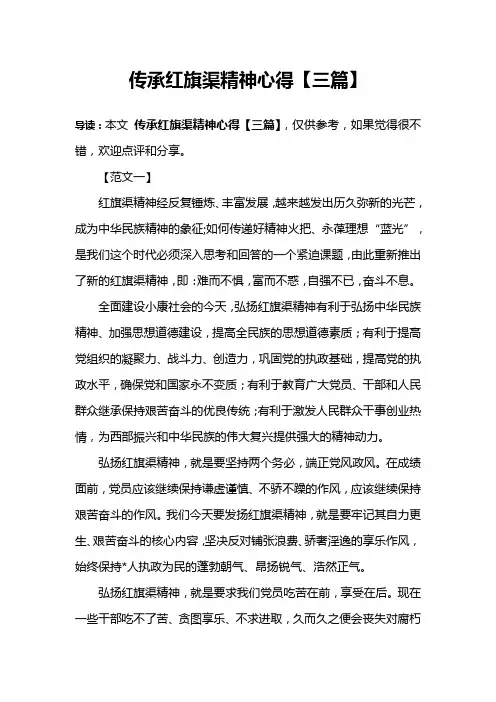 传承红旗渠精神心得【三篇】

导读：本文 传承红旗渠精神心得【三篇】，仅供参考，如果觉得很不错，欢迎点评和分享。

【范文一】

红旗渠精神经反复锤炼、丰富发展，越来越发出历久弥新的光芒，成为中华民族精神的象征;如何传递好精神火把、永葆理想“蓝光”，是我们这个时代必须深入思考和回答的一个紧迫课题，由此重新推出了新的红旗渠精神，即：难而不惧，富而不惑，自强不已，奋斗不息。

全面建设小康社会的今天，弘扬红旗渠精神有利于弘扬中华民族精神、加强思想道德建设，提高全民族的思想道德素质；有利于提高党组织的凝聚力、战斗力、创造力，巩固党的执政基础，提高党的执政水平，确保党和国家永不变质；有利于教育广大党员、干部和人民群众继承保持艰苦奋斗的优良传统；有利于激发人民群众干事创业热情，为西部振兴和中华民族的伟大复兴提供强大的精神动力。

弘扬红旗渠精神，就是要坚持两个务必，端正党风政风。在成绩面前，党员应该继续保持谦虚谨慎、不骄不躁的作风，应该继续保持艰苦奋斗的作风。我们今天要发扬红旗渠精神，就是要牢记其自力更生、艰苦奋斗的核心内容，坚决反对铺张浪费、骄奢淫逸的享乐作风，始终保持*人执政为民的蓬勃朝气、昂扬锐气、浩然正气。

弘扬红旗渠精神，就是要求我们党员吃苦在前，享受在后。现在一些干部吃不了苦、贪图享乐、不求进取，久而久之便会丧失对腐朽